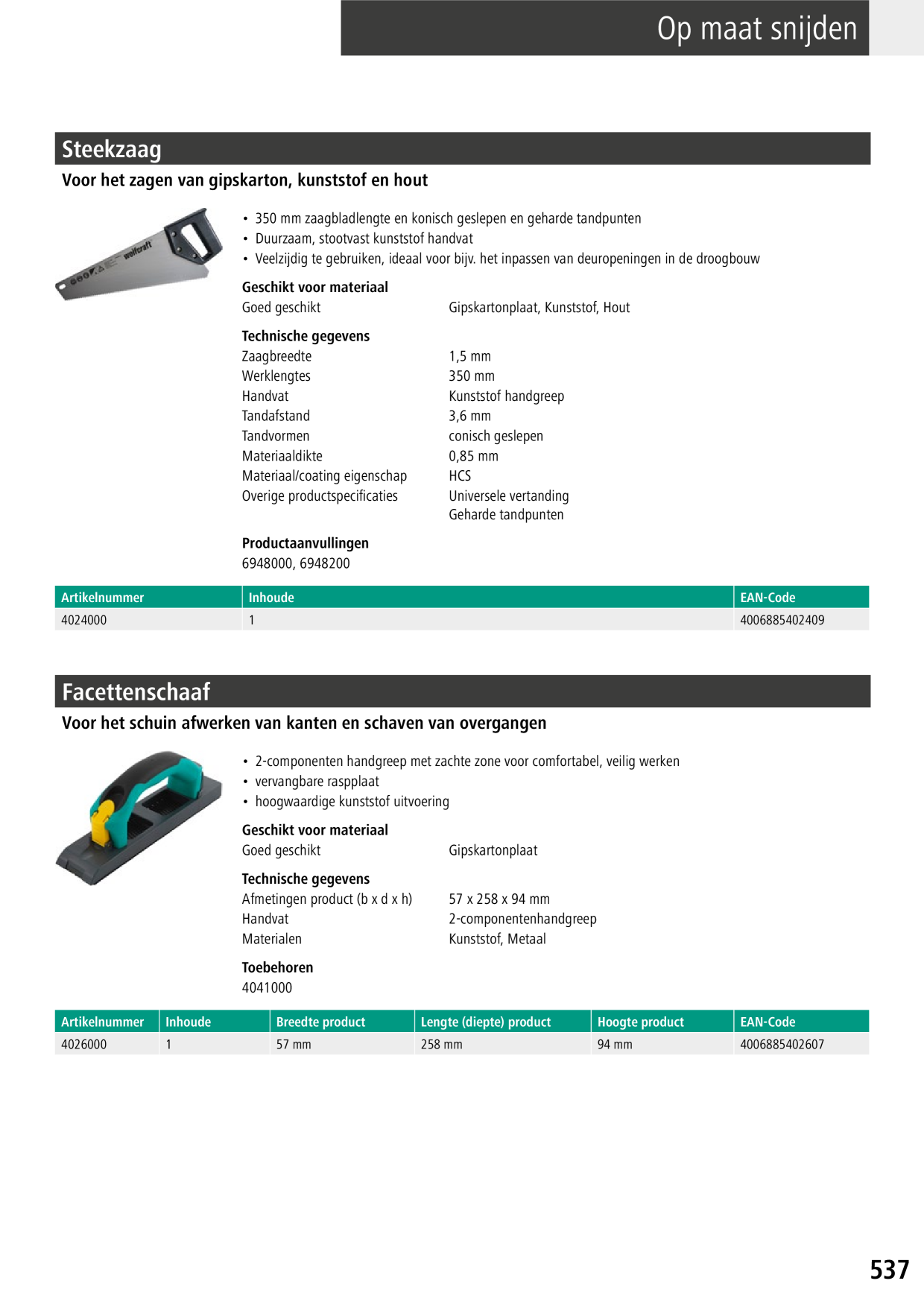 Op maat snijden

Steekzaag

Voor het zagen van gipskarton, kunststof en hout

wolfcraft

• 350 mm zaagbladlengte en konisch geslepen en geharde tandpunten
• Duurzaam, stootvast kunststof handvat
• Veelzijdig te gebruiken, ideaal voor bijv. het inpassen van deuropeningen in de droogbouw

Geschikt voor materiaal
Goed geschikt Gipskartonplaat, Kunststof, Hout

Technische gegevens
Zaagbreedte 1,5 mm
Werklengtes 350 mm
Handvat Kunststof handgreep
Tandafstand 3,6 mm
Tandvormen conisch geslepen
Materiaaldikte 0,85 mm
Materiaal/coating eigenschap HCS
Overige productspecificaties Universele vertanding
Geharde tandpunten

Productaanvullingen
6948000, 6948200

| Artikelnummer | Inhoude | EAN-Code |
|---|---|---|
| 4024000 | 1 | 4006885402409 |

Facettenschaaf

Voor het schuin afwerken van kanten en schaven van overgangen

• 2-componenten handgreep met zachte zone voor comfortabel, veilig werken
• vervangbare raspplaat
• hoogwaardige kunststof uitvoering

Geschikt voor materiaal
Goed geschikt Gipskartonplaat

Technische gegevens
Afmetingen product (b x d x h) 57 x 258 x 94 mm
Handvat 2-componentenhandgreep
Materialen Kunststof, Metaal

Toebehoren
4041000

| Artikelnummer | Inhoude | Breedte product | Lengte (diepte) product | Hoogte product | EAN-Code |
|---|---|---|---|---|---|
| 4026000 | 1 | 57 mm | 258 mm | 94 mm | 4006885402607 |

537